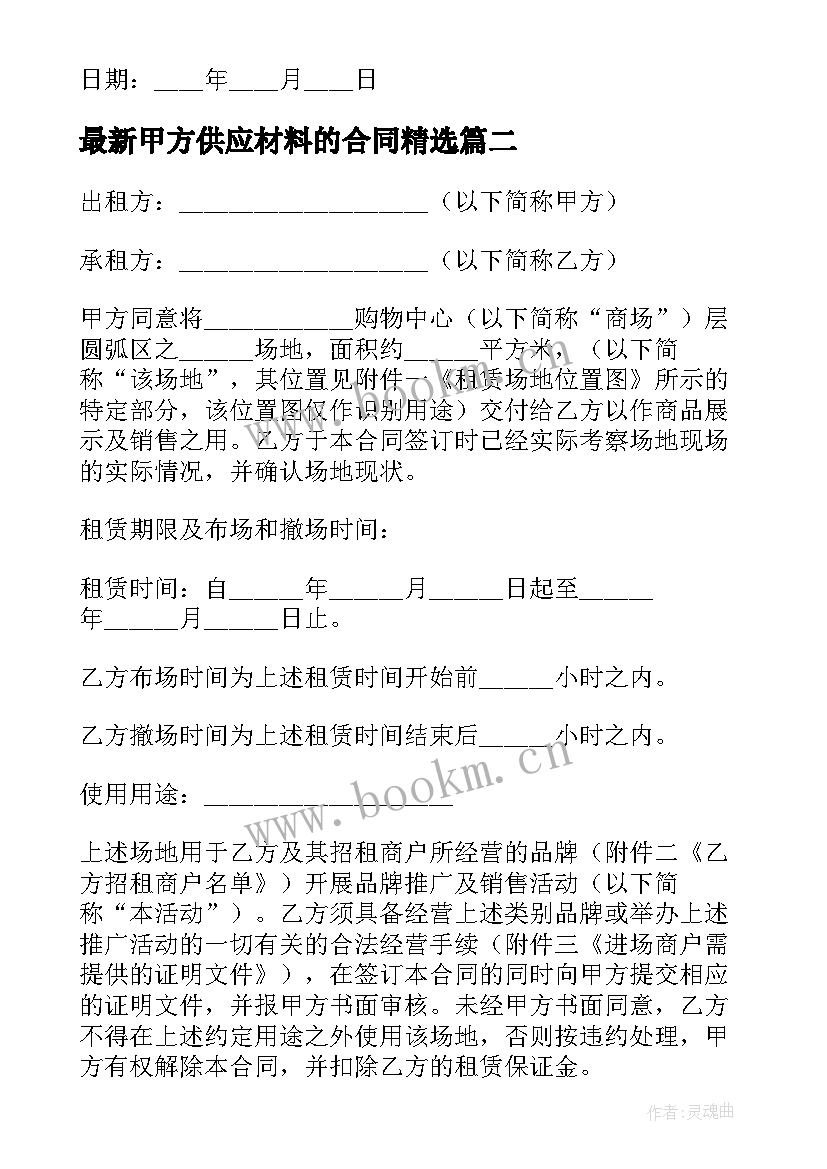 日期：____年____月____日

最新甲方供应材料的合同精选篇二

出租方：____________________（以下简称甲方）

承租方：____________________（以下简称乙方）

甲方同意将____________购物中心（以下简称“商场”）层圆弧区之______场地，面积约______平方米，（以下简称“该场地”，其位置见附件一《租赁场地位置图》所示的特定部分，该位置图仅作识别用途）交付给乙方以作商品展示及销售之用。乙方于本合同签订时已经实际考察场地现场的实际情况，并确认场地现状。

租赁期限及布场和撤场时间：

租赁时间：自______年______月______日起至______年______月______日止。

乙方布场时间为上述租赁时间开始前______小时之内。

乙方撤场时间为上述租赁时间结束后______小时之内。

使用用途：____________________

上述场地用于乙方及其招租商户所经营的品牌（附件二《乙方招租商户名单》）开展品牌推广及销售活动（以下简称“本活动”）。乙方须具备经营上述类别品牌或举办上述推广活动的一切有关的合法经营手续（附件三《进场商户需提供的证明文件》），在签订本合同的同时向甲方提交相应的证明文件，并报甲方书面审核。未经甲方书面同意，乙方不得在上述约定用途之外使用该场地，否则按违约处理，甲方有权解除本合同，并扣除乙方的租赁保证金。

www.bookm.cn

作者：灵魂曲